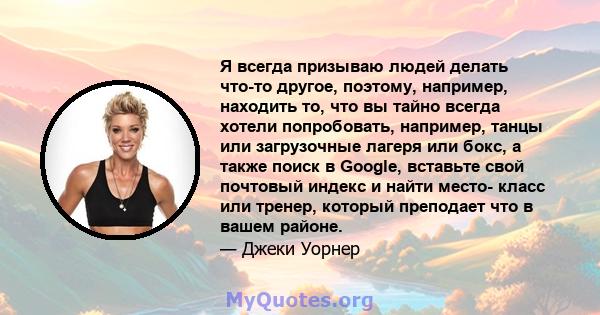 Я всегда призываю людей делать что-то другое, поэтому, например, находить то, что вы тайно всегда хотели попробовать, например, танцы или загрузочные лагеря или бокс, а также поиск в Google, вставьте свой почтовый индекс и найти место- класс или тренер, который преподает что в вашем районе.
— Джеки Уорнер

MyQuotes.org